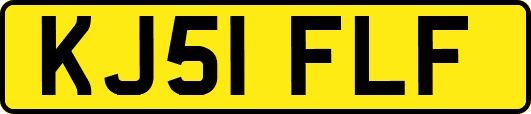 KJ51 FLF